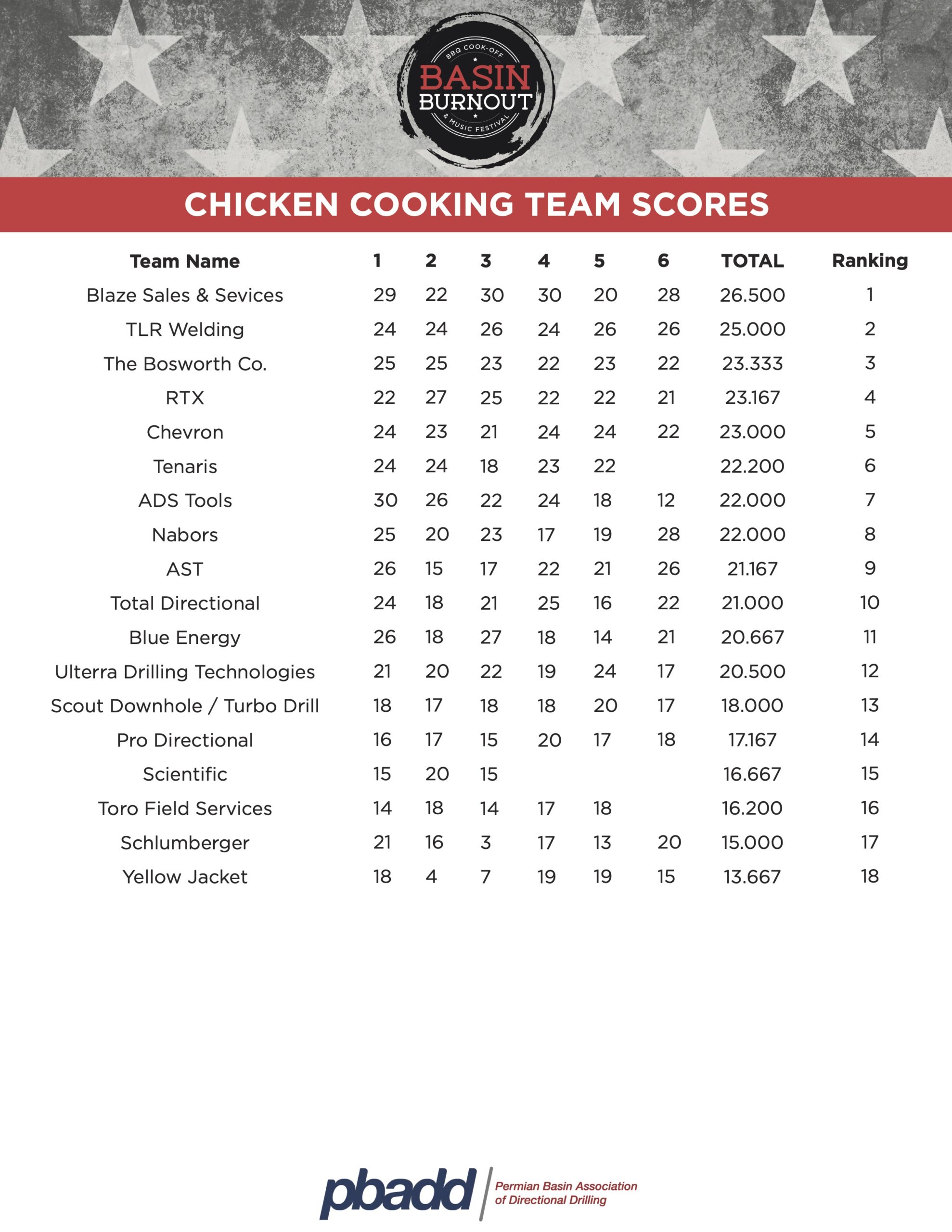 BBQ COOK-OFF
BASIN
BURNOUT
& MUSIC FESTIVAL

CHICKEN COOKING TEAM SCORES

| Team Name | 1 | 2 | 3 | 4 | 5 | 6 | TOTAL | Ranking |
|---|---|---|---|---|---|---|---|---|
| Blaze Sales & Sevices | 29 | 22 | 30 | 30 | 20 | 28 | 26.500 | 1 |
| TLR Welding | 24 | 24 | 26 | 24 | 26 | 26 | 25.000 | 2 |
| The Bosworth Co. | 25 | 25 | 23 | 22 | 23 | 22 | 23.333 | 3 |
| RTX | 22 | 27 | 25 | 22 | 22 | 21 | 23.167 | 4 |
| Chevron | 24 | 23 | 21 | 24 | 24 | 22 | 23.000 | 5 |
| Tenaris | 24 | 24 | 18 | 23 | 22 | | 22.200 | 6 |
| ADS Tools | 30 | 26 | 22 | 24 | 18 | 12 | 22.000 | 7 |
| Nabors | 25 | 20 | 23 | 17 | 19 | 28 | 22.000 | 8 |
| AST | 26 | 15 | 17 | 22 | 21 | 26 | 21.167 | 9 |
| Total Directional | 24 | 18 | 21 | 25 | 16 | 22 | 21.000 | 10 |
| Blue Energy | 26 | 18 | 27 | 18 | 14 | 21 | 20.667 | 11 |
| Ulterra Drilling Technologies | 21 | 20 | 22 | 19 | 24 | 17 | 20.500 | 12 |
| Scout Downhole / Turbo Drill | 18 | 17 | 18 | 18 | 20 | 17 | 18.000 | 13 |
| Pro Directional | 16 | 17 | 15 | 20 | 17 | 18 | 17.167 | 14 |
| Scientific | 15 | 20 | 15 | | | | 16.667 | 15 |
| Toro Field Services | 14 | 18 | 14 | 17 | 18 | | 16.200 | 16 |
| Schlumberger | 21 | 16 | 3 | 17 | 13 | 20 | 15.000 | 17 |
| Yellow Jacket | 18 | 4 | 7 | 19 | 19 | 15 | 13.667 | 18 |

pbadd
Permian Basin Association of Directional Drilling